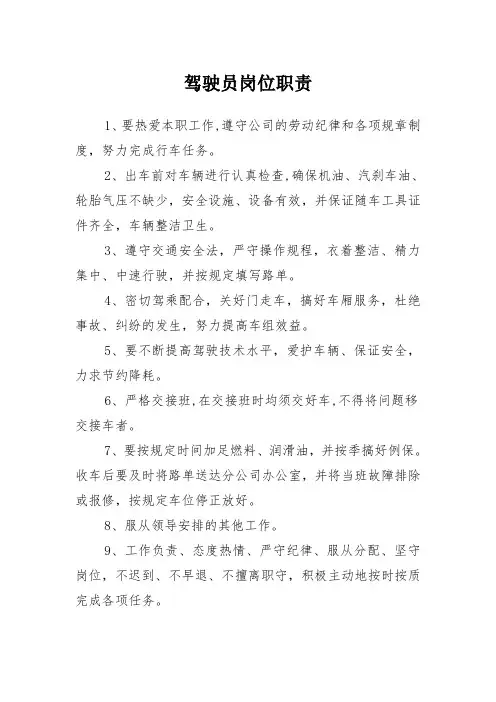 驾驶员岗位职责

1、要热爱本职工作,遵守公司的劳动纪律和各项规章制度，努力完成行车任务。

2、出车前对车辆进行认真检查,确保机油、汽刹车油、轮胎气压不缺少，安全设施、设备有效，并保证随车工具证件齐全，车辆整洁卫生。

3、遵守交通安全法，严守操作规程，衣着整洁、精力集中、中速行驶，并按规定填写路单。

4、密切驾乘配合，关好门走车，搞好车厢服务，杜绝事故、纠纷的发生，努力提高车组效益。

5、要不断提高驾驶技术水平，爱护车辆、保证安全，力求节约降耗。

6、严格交接班,在交接班时均须交好车,不得将问题移交接车者。

7、要按规定时间加足燃料、润滑油，并按季搞好例保。收车后要及时将路单送达分公司办公室，并将当班故障排除或报修，按规定车位停正放好。

8、服从领导安排的其他工作。

9、工作负责、态度热情、严守纪律、服从分配、坚守岗位，不迟到、不早退、不擅离职守，积极主动地按时按质完成各项任务。